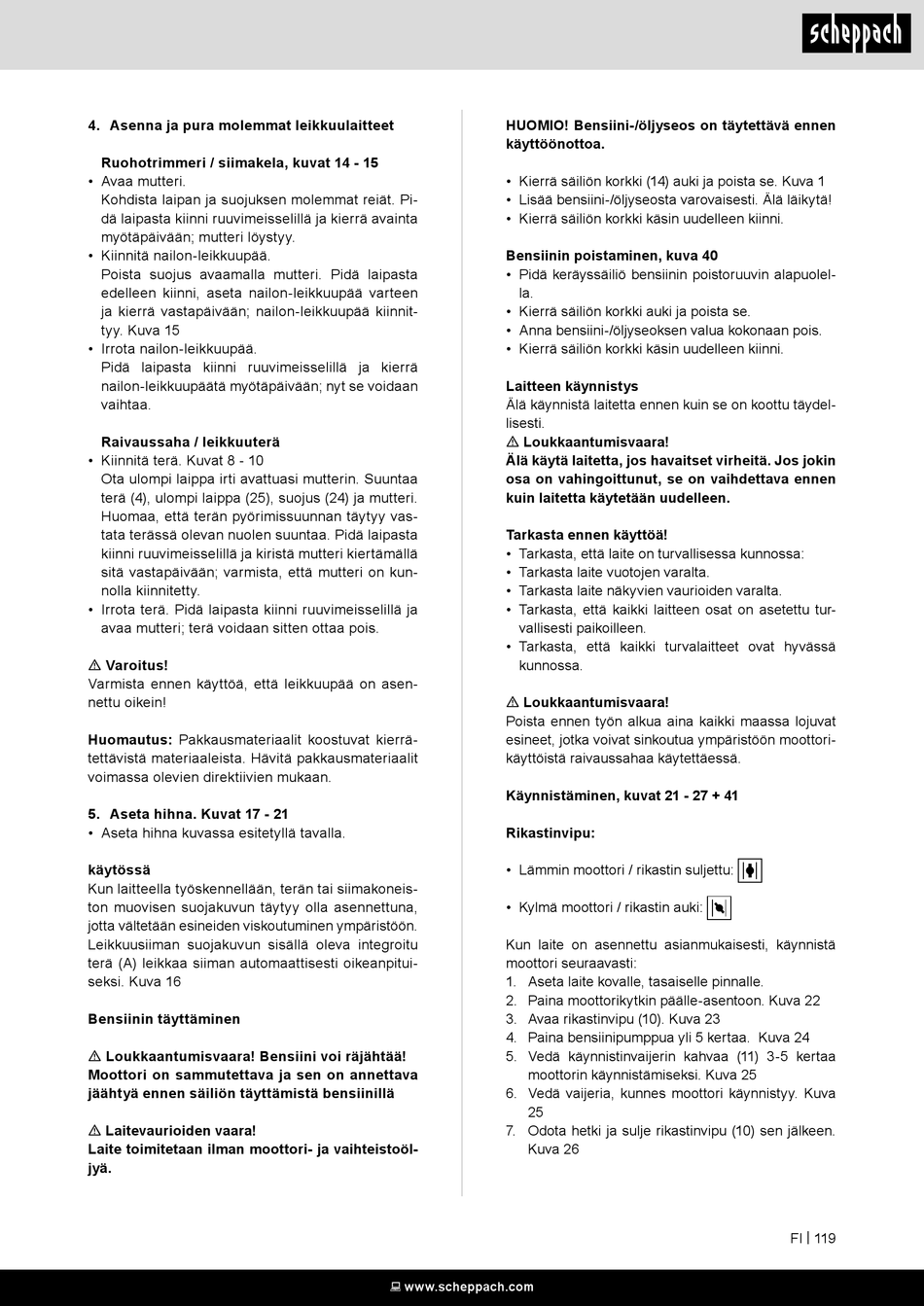 scheppach

4. Asenna ja pura molemmat leikkuulaitteet

Ruohotrimmeri / siimakela, kuvat 14 - 15
• Avaa mutteri.
Kohdista laipan ja suojuksen molemmat reiät. Pidä laipasta kiinni ruuvimeisselillä ja kierrä avainta myötäpäivään; mutteri löystyy.
• Kiinnitä nailon-leikkuupää.
Poista suojus avaamalla mutteri. Pidä laipasta edelleen kiinni, aseta nailon-leikkuupää varteen ja kierrä vastapäivään; nailon-leikkuupää kiinnittyy. Kuva 15
• Irrota nailon-leikkuupää.
Pidä laipasta kiinni ruuvimeisselillä ja kierrä nailon-leikkuupäätä myötäpäivään; nyt se voidaan vaihtaa.

Raivaussaha / leikkuuterä
• Kiinnitä terä. Kuvat 8 - 10
Ota ulompi laippa irti avattuasi mutterin. Suuntaa terä (4), ulompi laippa (25), suojus (24) ja mutteri. Huomaa, että terän pyörimissuunnan täytyy vastata terässä olevan nuolen suuntaa. Pidä laipasta kiinni ruuvimeisselillä ja kiristä mutteri kiertämällä sitä vastapäivään; varmista, että mutteri on kunnolla kiinnitetty.
• Irrota terä. Pidä laipasta kiinni ruuvimeisselillä ja avaa mutteri; terä voidaan sitten ottaa pois.

⚠ Varoitus!
Varmista ennen käyttöä, että leikkuupää on asennettu oikein!

Huomautus: Pakkausmateriaalit koostuvat kierrätettävistä materiaaleista. Hävitä pakkausmateriaalit voimassa olevien direktiivien mukaan.

5. Aseta hihna. Kuvat 17 - 21
• Aseta hihna kuvassa esitetyllä tavalla.

käytössä
Kun laitteella työskennellään, terän tai siimakoneiston muovisen suojakuvun täytyy olla asennettuna, jotta vältetään esineiden viskoutuminen ympäristöön. Leikkuusiiman suojakuvun sisällä oleva integroitu terä (A) leikkaa siiman automaattisesti oikeanpituiseksi. Kuva 16

Bensiinin täyttäminen

⚠ Loukkaantumisvaara! Bensiini voi räjähtää! Moottori on sammutettava ja sen on annettava jäähtyä ennen säiliön täyttämistä bensiinillä

⚠ Laitevaurioiden vaara!
Laite toimitetaan ilman moottori- ja vaihteistoöljyä.

HUOMIO! Bensiini-/öljyseos on täytettävä ennen käyttöönottoa.

• Kierrä säiliön korkki (14) auki ja poista se. Kuva 1
• Lisää bensiini-/öljyseosta varovaisesti. Älä läikytä!
• Kierrä säiliön korkki käsin uudelleen kiinni.

Bensiinin poistaminen, kuva 40
• Pidä keräyssäiliö bensiinin poistoruuvin alapuolella.
• Kierrä säiliön korkki auki ja poista se.
• Anna bensiini-/öljyseoksen valua kokonaan pois.
• Kierrä säiliön korkki käsin uudelleen kiinni.

Laitteen käynnistys
Älä käynnistä laitetta ennen kuin se on koottu täydellisesti.
⚠ Loukkaantumisvaara!
Älä käytä laitetta, jos havaitset virheitä. Jos jokin osa on vahingoittunut, se on vaihdettava ennen kuin laitetta käytetään uudelleen.

Tarkasta ennen käyttöä!
• Tarkasta, että laite on turvallisessa kunnossa:
• Tarkasta laite vuotojen varalta.
• Tarkasta laite näkyvien vaurioiden varalta.
• Tarkasta, että kaikki laitteen osat on asetettu turvallisesti paikoilleen.
• Tarkasta, että kaikki turvalaitteet ovat hyvässä kunnossa.

⚠ Loukkaantumisvaara!
Poista ennen työn alkua aina kaikki maassa lojuvat esineet, jotka voivat sinkoutua ympäristöön moottorikäyttöistä raivaussahaa käytettäessä.

Käynnistäminen, kuvat 21 - 27 + 41

Rikastinvipu:

• Lämmin moottori / rikastin suljettu:

• Kylmä moottori / rikastin auki:

Kun laite on asennettu asianmukaisesti, käynnistä moottori seuraavasti:
1. Aseta laite kovalle, tasaiselle pinnalle.
2. Paina moottorikytkin päälle-asentoon. Kuva 22
3. Avaa rikastinvipu (10). Kuva 23
4. Paina bensiinipumppua yli 5 kertaa. Kuva 24
5. Vedä käynnistinvaijerin kahvaa (11) 3-5 kertaa moottorin käynnistämiseksi. Kuva 25
6. Vedä vaijeria, kunnes moottori käynnistyy. Kuva 25
7. Odota hetki ja sulje rikastinvipu (10) sen jälkeen. Kuva 26

FI | 119

www.scheppach.com